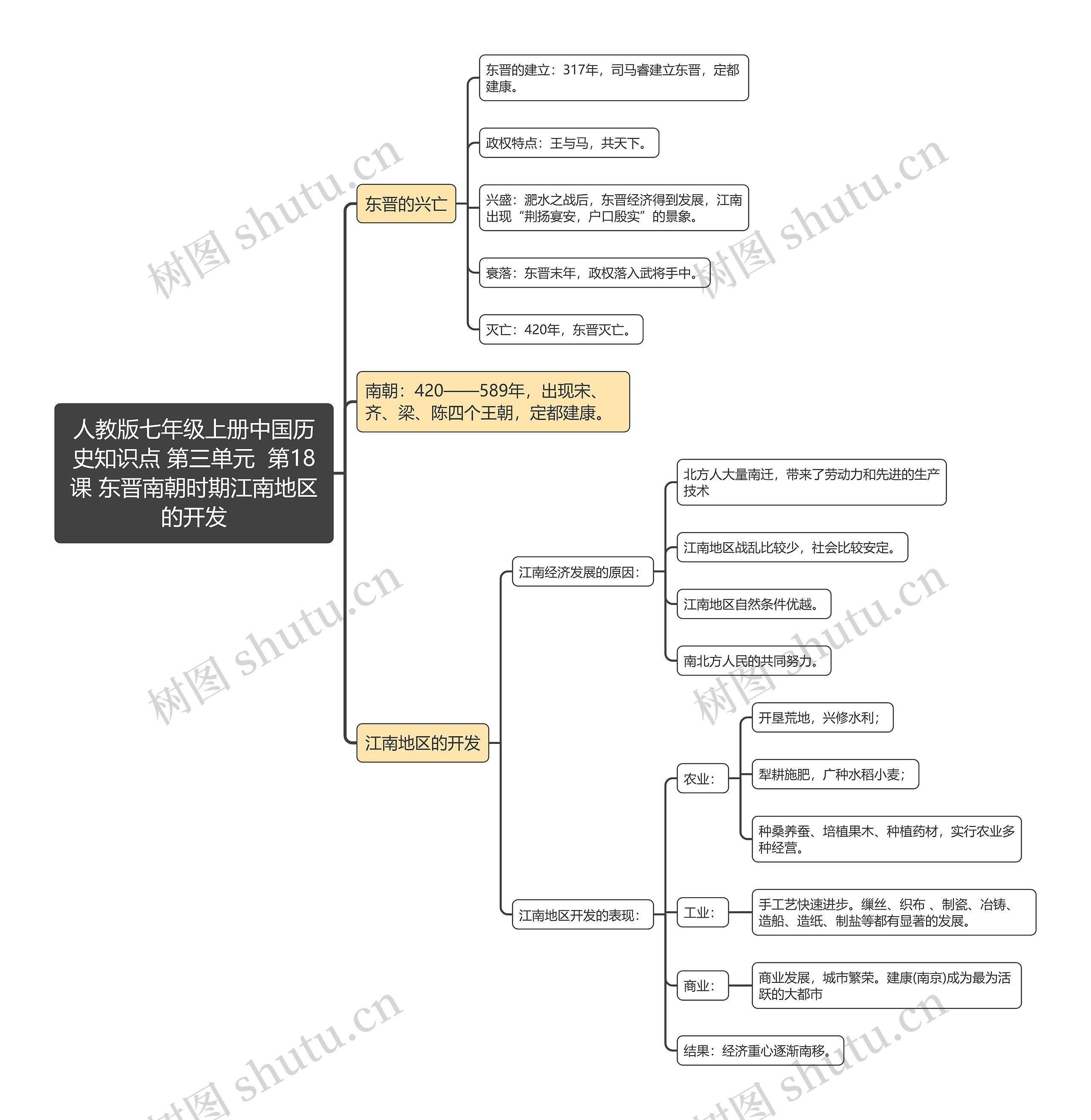 人教版七年级上册中国历史知识点 第三单元 第18课 东晋南朝时期江南地区的开发

东晋的兴亡

东晋的建立：317年，司马睿建立东晋，定都建康。

政权特点：王与马，共天下。

兴盛：淝水之战后，东晋经济得到发展，江南出现“荆扬宴安，户口殷实”的景象。

衰落：东晋末年，政权落入武将手中。

灭亡：420年，东晋灭亡。

南朝：420——589年，出现宋、齐、梁、陈四个王朝，定都建康。

江南地区的开发

江南经济发展的原因：

北方人大量南迁，带来了劳动力和先进的生产技术

江南地区战乱比较少，社会比较安定。

江南地区自然条件优越。

南北方人民的共同努力。

江南地区开发的表现：

农业：

开垦荒地，兴修水利；

犁耕施肥，广种水稻小麦；

种桑养蚕、培植果木、种植药材，实行农业多种经营。

工业：

手工艺快速进步。缫丝、织布 、制瓷、冶铸、造船、造纸、制盐等都有显著的发展。

商业：

商业发展，城市繁荣。建康(南京)成为最为活跃的大都市

结果：经济重心逐渐南移。

树图 shutu.cn
树图 shutu.cn
树图 shutu.cn
树图 shutu.cn
树图 shutu.cn
树图 shutu.cn